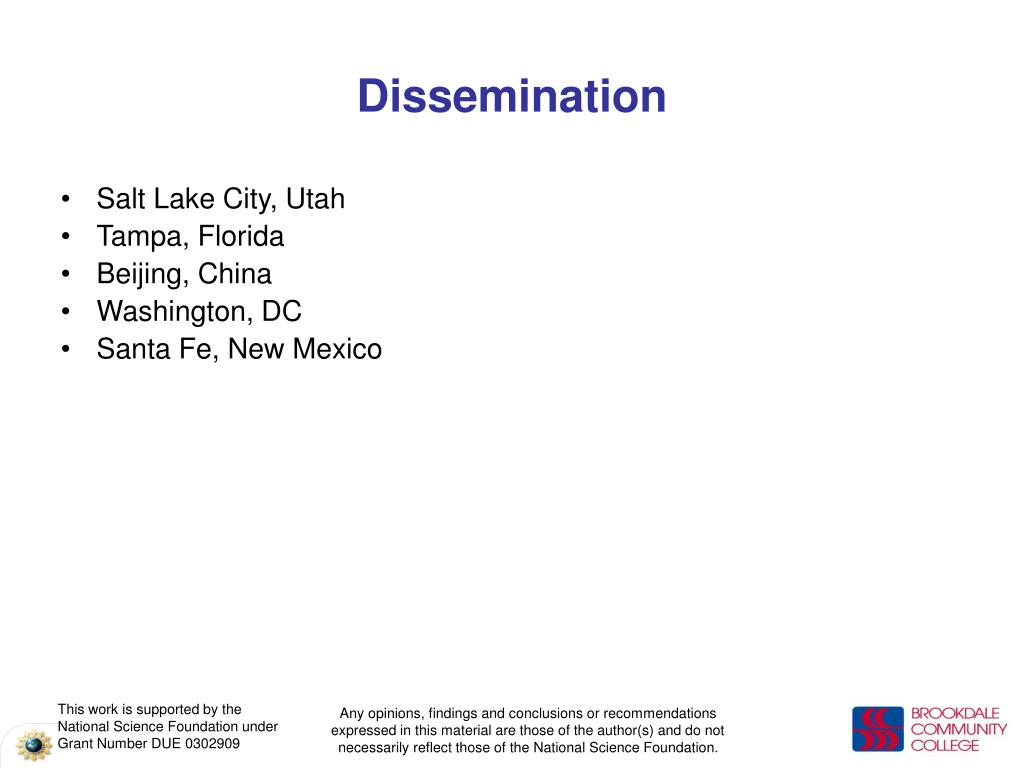 Dissemination

• Salt Lake City, Utah
• Tampa, Florida
• Beijing, China
• Washington, DC
• Santa Fe, New Mexico

This work is supported by the National Science Foundation under Grant Number DUE 0302909

Any opinions, findings and conclusions or recommendations expressed in this material are those of the author(s) and do not necessarily reflect those of the National Science Foundation.

BROOKDALE COMMUNITY COLLEGE